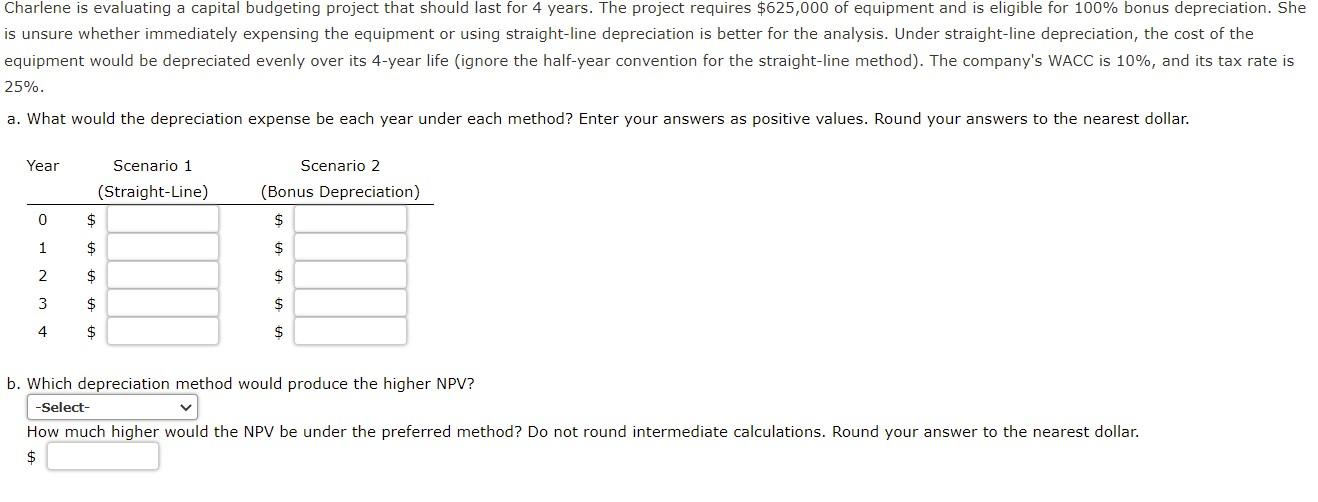 Charlene is evaluating a capital budgeting project that should last for 4 years. The project requires \$625,000 of equipment and is eligible for 100% bonus depreciation. She is unsure whether immediately expensing the equipment or using straight-line depreciation is better for the analysis. Under straight-line depreciation, the cost of the equipment would be depreciated evenly over its 4-year life (ignore the half-year convention for the straight-line method). The company's WACC is 10%, and its tax rate is 25%.

a. What would the depreciation expense be each year under each method? Enter your answers as positive values. Round your answers to the nearest dollar.

| Year | Scenario 1 (Straight-Line) | Scenario 2 (Bonus Depreciation) |
|---|---|---|
| 0 | \$ | \$ |
| 1 | \$ | \$ |
| 2 | \$ | \$ |
| 3 | \$ | \$ |
| 4 | \$ | \$ |

b. Which depreciation method would produce the higher NPV?
-Select-
How much higher would the NPV be under the preferred method? Do not round intermediate calculations. Round your answer to the nearest dollar.
\$